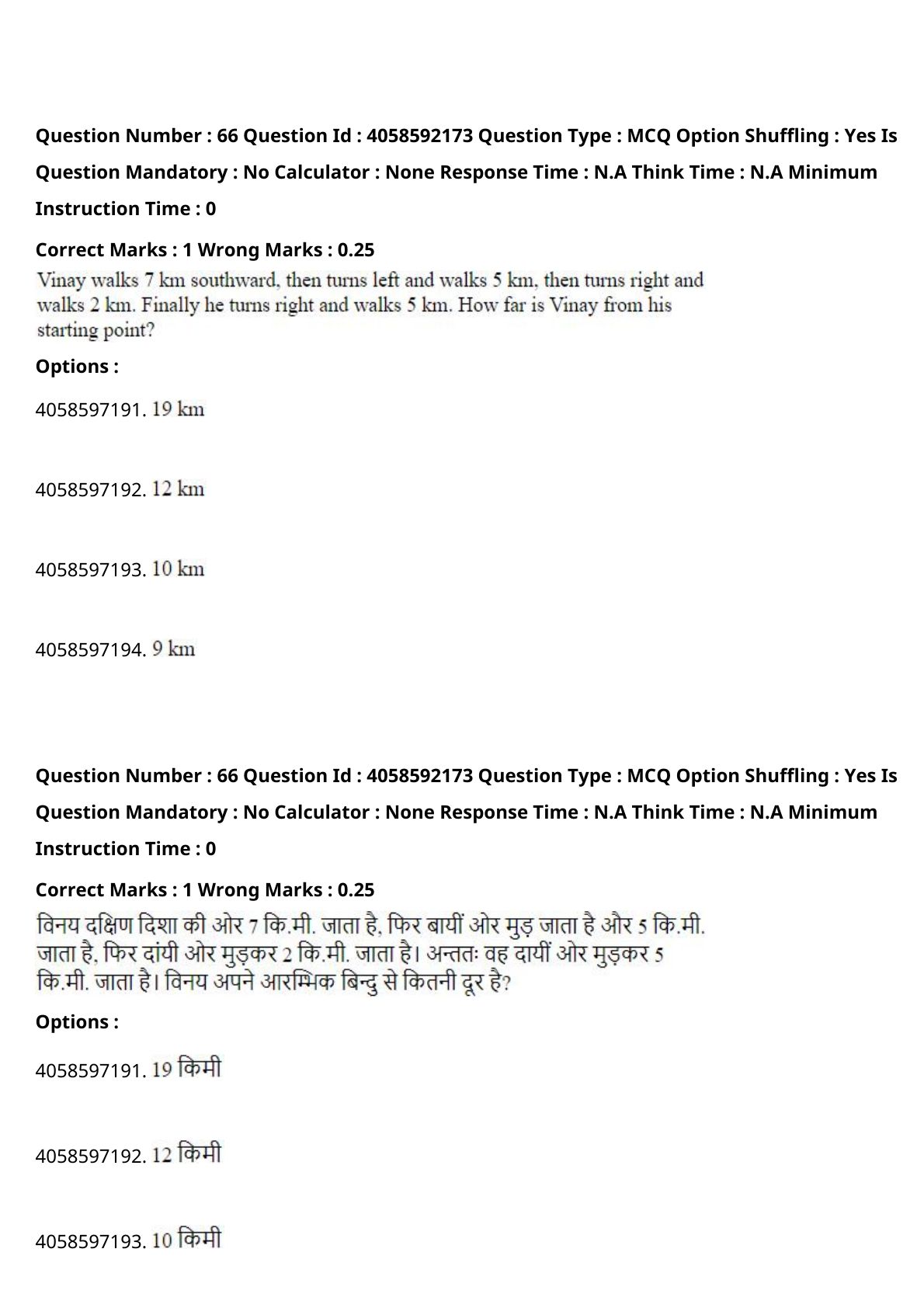 Question Number : 66 Question Id : 4058592173 Question Type : MCQ Option Shuffling : Yes Is Question Mandatory : No Calculator : None Response Time : N.A Think Time : N.A Minimum Instruction Time : 0

Correct Marks : 1 Wrong Marks : 0.25

Vinay walks 7 km southward, then turns left and walks 5 km, then turns right and walks 2 km. Finally he turns right and walks 5 km. How far is Vinay from his starting point?

Options :

4058597191. 19 km

4058597192. 12 km

4058597193. 10 km

4058597194. 9 km

Question Number : 66 Question Id : 4058592173 Question Type : MCQ Option Shuffling : Yes Is Question Mandatory : No Calculator : None Response Time : N.A Think Time : N.A Minimum Instruction Time : 0

Correct Marks : 1 Wrong Marks : 0.25

विनय दक्षिण दिशा की ओर 7 कि.मी. जाता है, फिर बायीं ओर मुड़ जाता है और 5 कि.मी. जाता है, फिर दांयी ओर मुड़कर 2 कि.मी. जाता है। अन्ततः वह दायीं ओर मुड़कर 5 कि.मी. जाता है। विनय अपने आरम्भिक बिन्दु से कितनी दूर है?

Options :

4058597191. 19 किमी

4058597192. 12 किमी

4058597193. 10 किमी